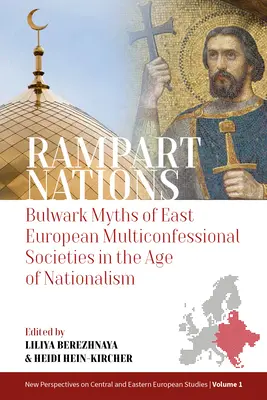 RAMPART NATIONS

Bulwark Myths of East European Multiconfessional Societies in the Age of Nationalism

Edited by
LILIYA BEREZHNAYA
& HEIDI HEIN-KIRCHER

New Perspectives on Central and Eastern European Studies | Volume 1